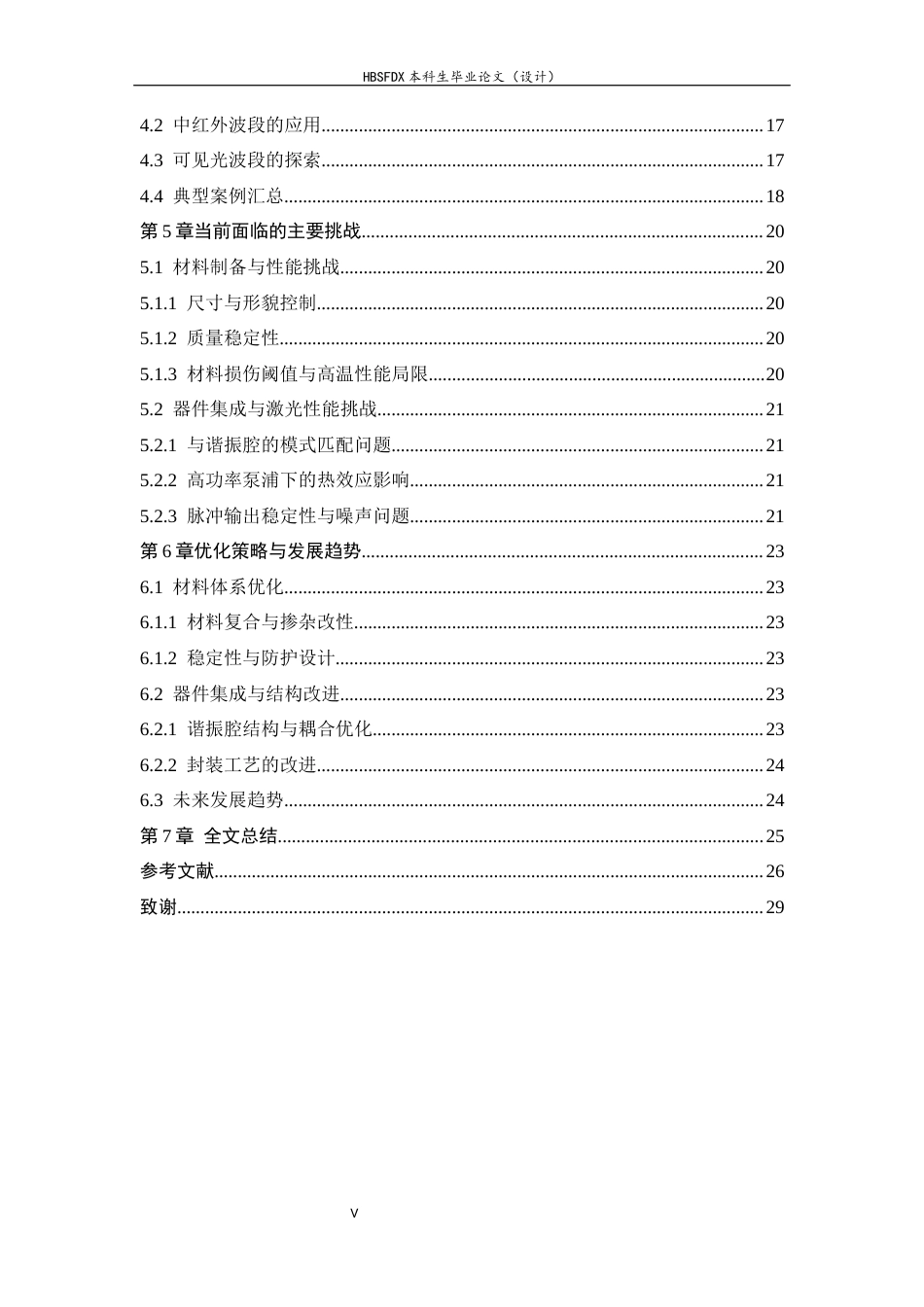 HBSFDX本科生毕业论文（设计）

4.2 中红外波段的应用 17
4.3 可见光波段的探索 17
4.4 典型案例汇总 18
第5章当前面临的主要挑战 20
5.1 材料制备与性能挑战 20
5.1.1 尺寸与形貌控制 20
5.1.2 质量稳定性 20
5.1.3 材料损伤阈值与高温性能局限 20
5.2 器件集成与激光性能挑战 21
5.2.1 与谐振腔的模式匹配问题 21
5.2.2 高功率泵浦下的热效应影响 21
5.2.3 脉冲输出稳定性与噪声问题 21
第6章优化策略与发展趋势 23
6.1 材料体系优化 23
6.1.1 材料复合与掺杂改性 23
6.1.2 稳定性与防护设计 23
6.2 器件集成与结构改进 23
6.2.1 谐振腔结构与耦合优化 23
6.2.2 封装工艺的改进 24
6.3 未来发展趋势 24
第7章 全文总结 25
参考文献 26
致谢 29

V